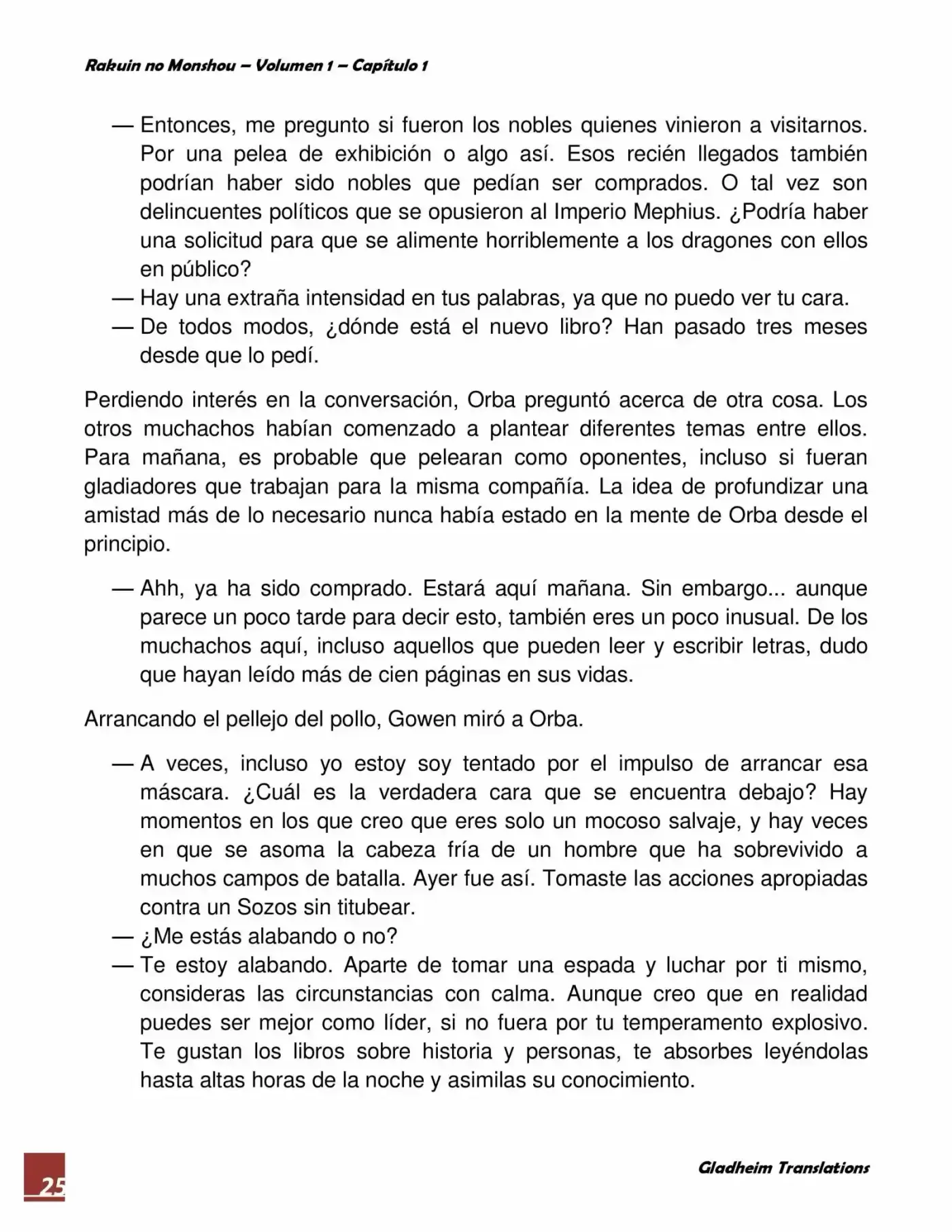 Rakuin no Monshou – Volumen 1 – Capítulo 1

— Entonces, me pregunto si fueron los nobles quienes vinieron a visitarnos. Por una pelea de exhibición o algo así. Esos recién llegados también podrían haber sido nobles que pedían ser comprados. O tal vez son delincuentes políticos que se opusieron al Imperio Mephius. ¿Podría haber una solicitud para que se alimente horriblemente a los dragones con ellos en público?
— Hay una extraña intensidad en tus palabras, ya que no puedo ver tu cara.
— De todos modos, ¿dónde está el nuevo libro? Han pasado tres meses desde que lo pedí.

Perdiendo interés en la conversación, Orba preguntó acerca de otra cosa. Los otros muchachos habían comenzado a plantear diferentes temas entre ellos. Para mañana, es probable que pelearan como oponentes, incluso si fueran gladiadores que trabajan para la misma compañía. La idea de profundizar una amistad más de lo necesario nunca había estado en la mente de Orba desde el principio.

— Ahh, ya ha sido comprado. Estará aquí mañana. Sin embargo... aunque parece un poco tarde para decir esto, también eres un poco inusual. De los muchachos aquí, incluso aquellos que pueden leer y escribir letras, dudo que hayan leído más de cien páginas en sus vidas.

Arrancando el pellejo del pollo, Gowen miró a Orba.

— A veces, incluso yo estoy soy tentado por el impulso de arrancar esa máscara. ¿Cuál es la verdadera cara que se encuentra debajo? Hay momentos en los que creo que eres solo un mocoso salvaje, y hay veces en que se asoma la cabeza fría de un hombre que ha sobrevivido a muchos campos de batalla. Ayer fue así. Tomaste las acciones apropiadas contra un Sozos sin titubear.
— ¿Me estás alabando o no?
— Te estoy alabando. Aparte de tomar una espada y luchar por ti mismo, consideras las circunstancias con calma. Aunque creo que en realidad puedes ser mejor como líder, si no fuera por tu temperamento explosivo. Te gustan los libros sobre historia y personas, te absorbes leyéndolas hasta altas horas de la noche y asimilas su conocimiento.

25

Gladheim Translations